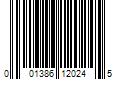 0 01386 12024 5